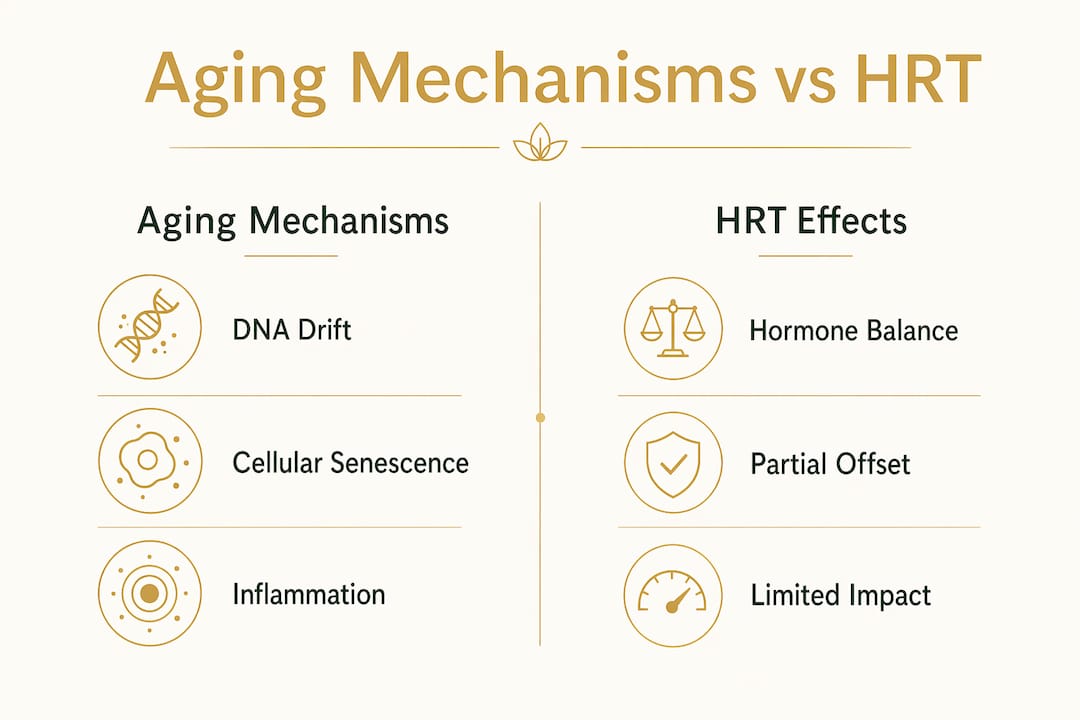 Aging Mechanisms vs HRT

Aging Mechanisms

DNA Drift

Cellular Senescence

Inflammation

HRT Effects

Hormone Balance

Partial Offset

Limited Impact